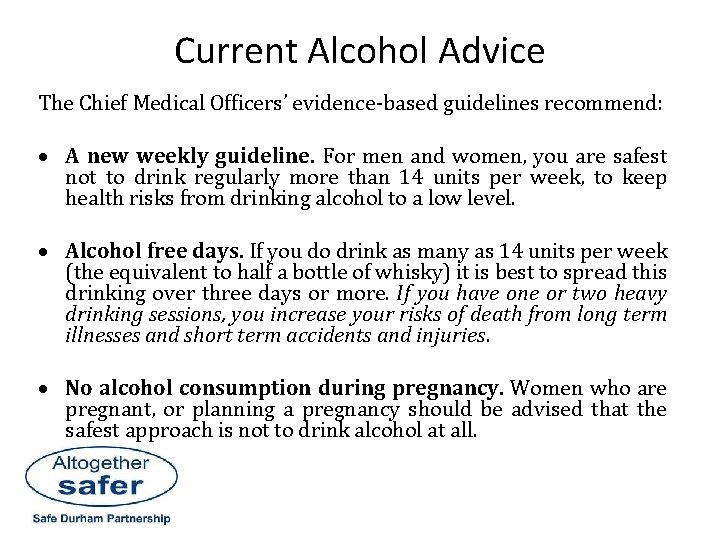 Current Alcohol Advice

The Chief Medical Officers' evidence-based guidelines recommend:

• A new weekly guideline. For men and women, you are safest not to drink regularly more than 14 units per week, to keep health risks from drinking alcohol to a low level.

• Alcohol free days. If you do drink as many as 14 units per week (the equivalent to half a bottle of whisky) it is best to spread this drinking over three days or more. If you have one or two heavy drinking sessions, you increase your risks of death from long term illnesses and short term accidents and injuries.

• No alcohol consumption during pregnancy. Women who are pregnant, or planning a pregnancy should be advised that the safest approach is not to drink alcohol at all.

Altogether safer

Safe Durham Partnership